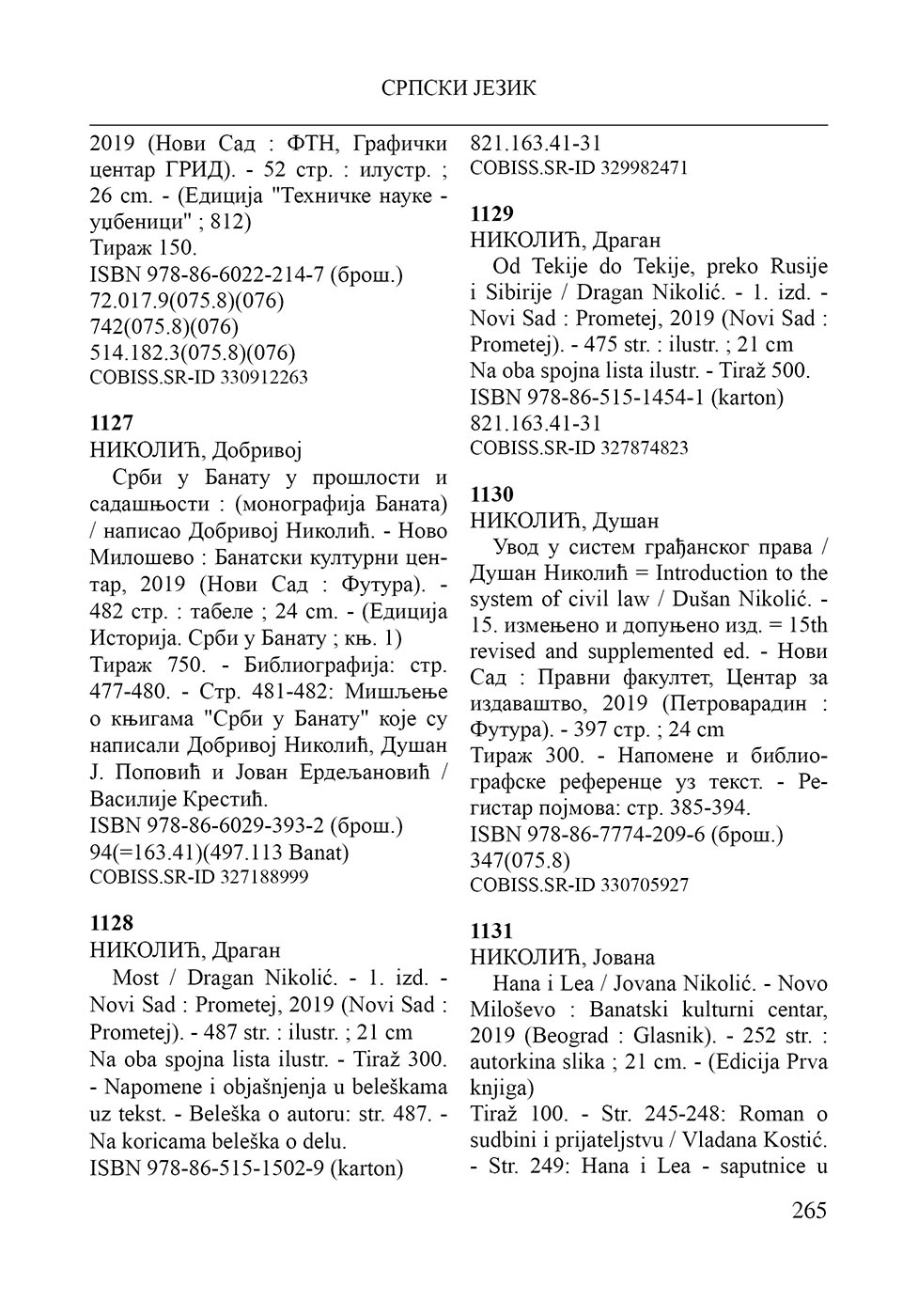 СРПСКИ ЈЕЗИК

2019 (Нови Сад : ФТН, Графички центар ГРИД). - 52 стр. : илустр. ; 26 cm. - (Едиција "Техничке науке - уџбеници" ; 812)
Тираж 150.
ISBN 978-86-6022-214-7 (брош.)
72.017.9(075.8)(076)
742(075.8)(076)
514.182.3(075.8)(076)
COBISS.SR-ID 330912263

1127
НИКОЛИЋ, Добривој
Срби у Банату у прошлости и садашњости : (монографија Баната) / написао Добривој Николић. - Ново Милошево : Банатски културни центар, 2019 (Нови Сад : Футура). - 482 стр. : табеле ; 24 cm. - (Едиција Историја. Срби у Банату ; књ. 1)
Тираж 750. - Библиографија: стр. 477-480. - Стр. 481-482: Мишљење о књигама "Срби у Банату" које су написали Добривој Николић, Душан Ј. Поповић и Јован Ердељановић / Василије Крестић.
ISBN 978-86-6029-393-2 (брош.)
94(=163.41)(497.113 Banat)
COBISS.SR-ID 327188999

1128
НИКОЛИЋ, Драган
Most / Dragan Nikolić. - 1. izd. - Novi Sad : Prometej, 2019 (Novi Sad : Prometej). - 487 str. : ilustr. ; 21 cm
Na oba spojna lista ilustr. - Tiraž 300. - Napomene i objašnjenja u beleškama uz tekst. - Beleška o autoru: str. 487. - Na koricama beleška o delu.
ISBN 978-86-515-1502-9 (karton)
821.163.41-31
COBISS.SR-ID 329982471

1129
НИКОЛИЋ, Драган
Od Tekije do Tekije, preko Rusije i Sibirije / Dragan Nikolić. - 1. izd. - Novi Sad : Prometej, 2019 (Novi Sad : Prometej). - 475 str. : ilustr. ; 21 cm
Na oba spojna lista ilustr. - Tiraž 500.
ISBN 978-86-515-1454-1 (karton)
821.163.41-31
COBISS.SR-ID 327874823

1130
НИКОЛИЋ, Душан
Увод у систем грађанског права / Душан Николић = Introduction to the system of civil law / Dušan Nikolić. - 15. измењено и допуњено изд. = 15th revised and supplemented ed. - Нови Сад : Правни факултет, Центар за издаваштво, 2019 (Петроварадин : Футура). - 397 стр. ; 24 cm
Тираж 300. - Напомене и библиографске референце уз текст. - Регистар појмова: стр. 385-394.
ISBN 978-86-7774-209-6 (брош.)
347(075.8)
COBISS.SR-ID 330705927

1131
НИКОЛИЋ, Јована
Hana i Lea / Jovana Nikolić. - Novo Miloševo : Banatski kulturni centar, 2019 (Beograd : Glasnik). - 252 str. : autorkina slika ; 21 cm. - (Edicija Prva knjiga)
Tiraž 100. - Str. 245-248: Roman o sudbini i prijateljstvu / Vladana Kostić. - Str. 249: Hana i Lea - saputnice u

265